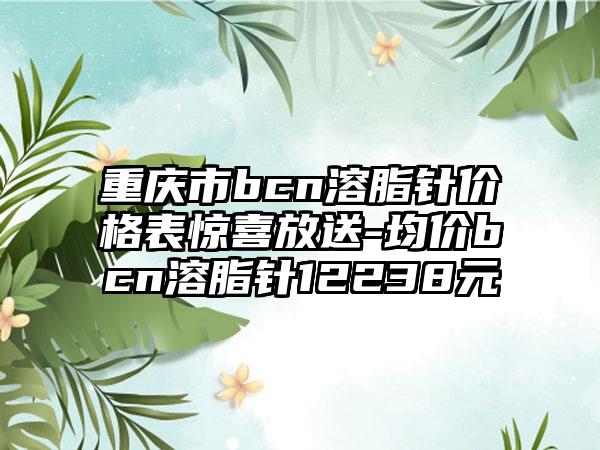 重庆市bcn溶脂针价格表惊喜放送-均价bcn溶脂针12238元